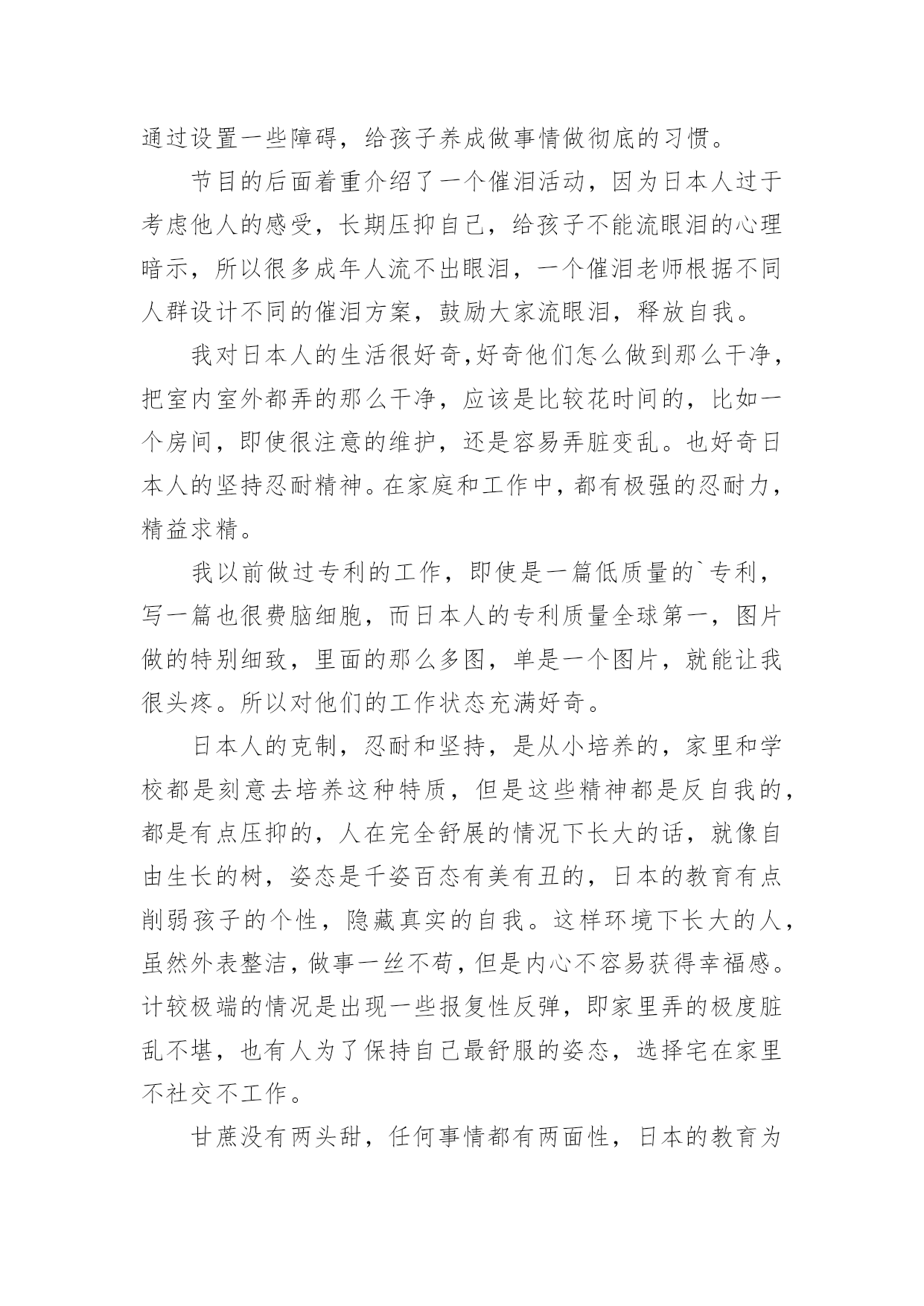 通过设置一些障碍，给孩子养成做事情做彻底的习惯。

节目的后面着重介绍了一个催泪活动，因为日本人过于考虑他人的感受，长期压抑自己，给孩子不能流眼泪的心理暗示，所以很多成年人流不出眼泪，一个催泪老师根据不同人群设计不同的催泪方案，鼓励大家流眼泪，释放自我。

我对日本人的生活很好奇,好奇他们怎么做到那么干净，把室内室外都弄的那么干净，应该是比较花时间的，比如一个房间，即使很注意的维护，还是容易弄脏变乱。也好奇日本人的坚持忍耐精神。在家庭和工作中，都有极强的忍耐力，精益求精。

我以前做过专利的工作，即使是一篇低质量的`专利，写一篇也很费脑细胞，而日本人的专利质量全球第一，图片做的特别细致，里面的那么多图，单是一个图片，就能让我很头疼。所以对他们的工作状态充满好奇。

日本人的克制，忍耐和坚持，是从小培养的，家里和学校都是刻意去培养这种特质，但是这些精神都是反自我的，都是有点压抑的，人在完全舒展的情况下长大的话，就像自由生长的树，姿态是千姿百态有美有丑的，日本的教育有点削弱孩子的个性，隐藏真实的自我。这样环境下长大的人，虽然外表整洁，做事一丝不苟，但是内心不容易获得幸福感。计较极端的情况是出现一些报复性反弹，即家里弄的极度脏乱不堪，也有人为了保持自己最舒服的姿态，选择宅在家里不社交不工作。

甘蔗没有两头甜，任何事情都有两面性，日本的教育为